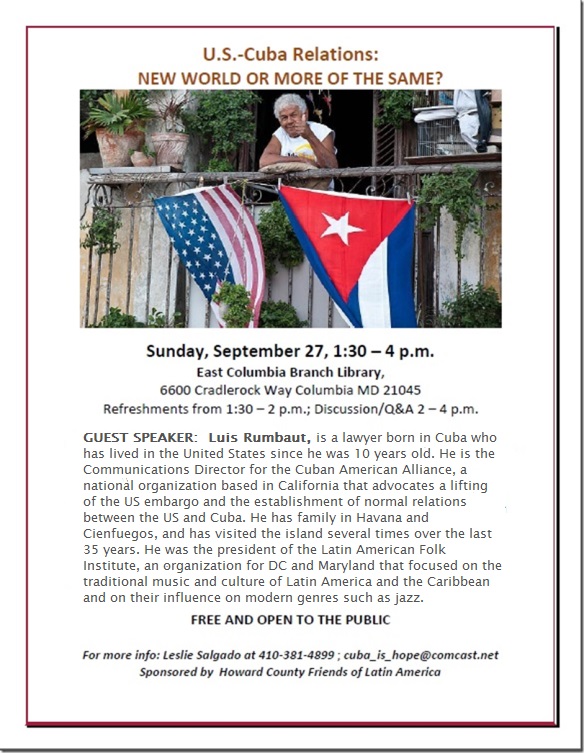 U.S.-Cuba Relations:
NEW WORLD OR MORE OF THE SAME?

Sunday, September 27, 1:30 – 4 p.m.
East Columbia Branch Library,
6600 Cradlerock Way Columbia MD 21045
Refreshments from 1:30 – 2 p.m.; Discussion/Q&A 2 – 4 p.m.

GUEST SPEAKER: Luis Rumbaut, is a lawyer born in Cuba who has lived in the United States since he was 10 years old. He is the Communications Director for the Cuban American Alliance, a national organization based in California that advocates a lifting of the US embargo and the establishment of normal relations between the US and Cuba. He has family in Havana and Cienfuegos, and has visited the island several times over the last 35 years. He was the president of the Latin American Folk Institute, an organization for DC and Maryland that focused on the traditional music and culture of Latin America and the Caribbean and on their influence on modern genres such as jazz.

FREE AND OPEN TO THE PUBLIC

For more info: Leslie Salgado at 410-381-4899 ; cuba_is_hope@comcast.net
Sponsored by Howard County Friends of Latin America